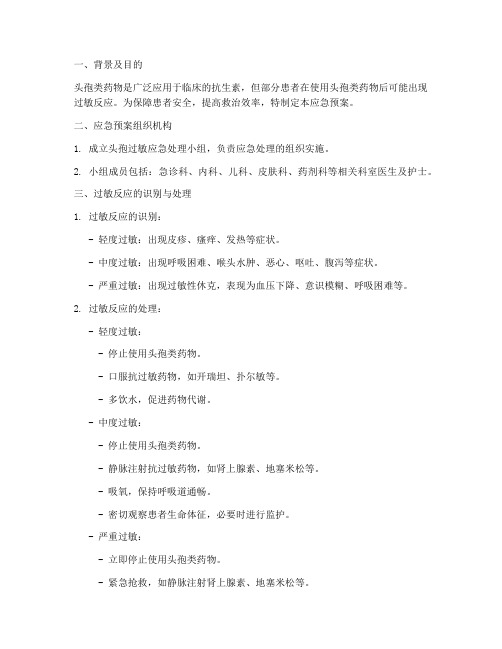 一、背景及目的

头孢类药物是广泛应用于临床的抗生素，但部分患者在使用头孢类药物后可能出现过敏反应。为保障患者安全，提高救治效率，特制定本应急预案。

二、应急预案组织机构

1. 成立头孢过敏应急处理小组，负责应急处理的组织实施。

2. 小组成员包括：急诊科、内科、儿科、皮肤科、药剂科等相关科室医生及护士。

三、过敏反应的识别与处理

1. 过敏反应的识别：

- 轻度过敏：出现皮疹、瘙痒、发热等症状。

- 中度过敏：出现呼吸困难、喉头水肿、恶心、呕吐、腹泻等症状。

- 严重过敏：出现过敏性休克，表现为血压下降、意识模糊、呼吸困难等。

2. 过敏反应的处理：

- 轻度过敏：

- 停止使用头孢类药物。

- 口服抗过敏药物，如开瑞坦、扑尔敏等。

- 多饮水，促进药物代谢。

- 中度过敏：

- 停止使用头孢类药物。

- 静脉注射抗过敏药物，如肾上腺素、地塞米松等。

- 吸氧，保持呼吸道通畅。

- 密切观察患者生命体征，必要时进行监护。

- 严重过敏：

- 立即停止使用头孢类药物。

- 紧急抢救，如静脉注射肾上腺素、地塞米松等。